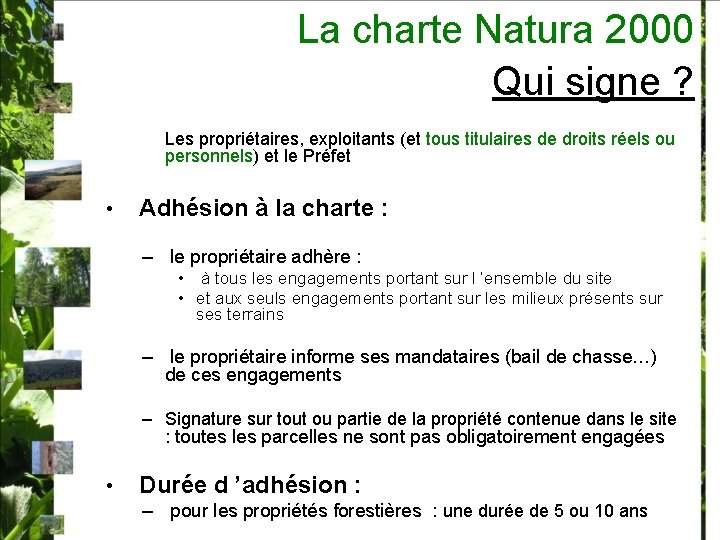 La charte Natura 2000

Qui signe ?

Les propriétaires, exploitants (et tous titulaires de droits réels ou personnels) et le Préfet

• Adhésion à la charte :

– le propriétaire adhère :
• à tous les engagements portant sur l 'ensemble du site
• et aux seuls engagements portant sur les milieux présents sur ses terrains

– le propriétaire informe ses mandataires (bail de chasse…) de ces engagements

– Signature sur tout ou partie de la propriété contenue dans le site : toutes les parcelles ne sont pas obligatoirement engagées

• Durée d 'adhésion :
– pour les propriétés forestières : une durée de 5 ou 10 ans